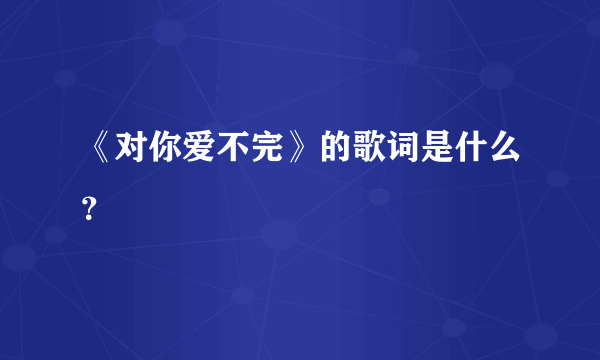 《对你爱不完》的歌词是什么？